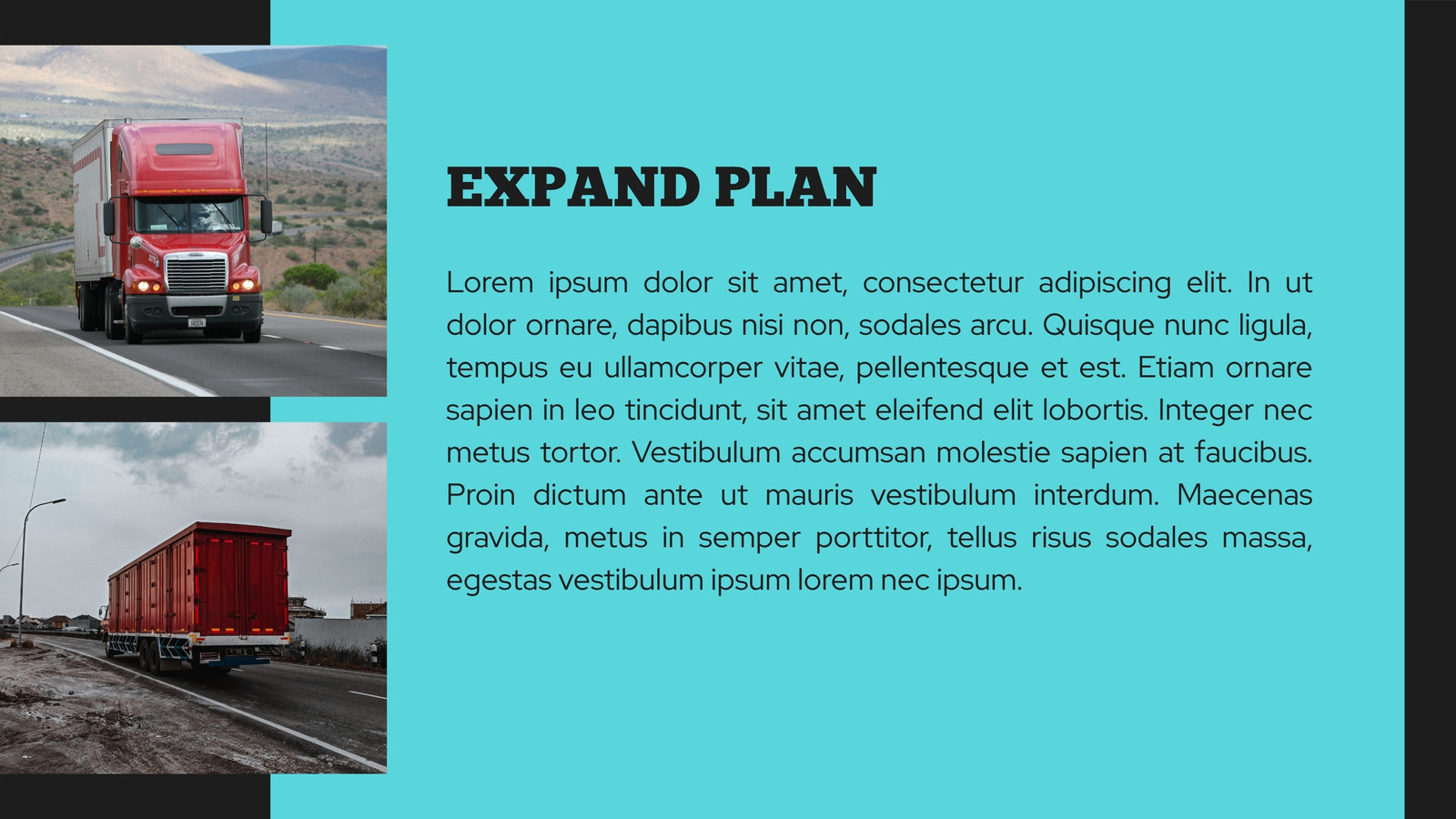 EXPAND PLAN

Lorem ipsum dolor sit amet, consectetur adipiscing elit. In ut dolor ornare, dapibus nisi non, sodales arcu. Quisque nunc ligula, tempus eu ullamcorper vitae, pellentesque et est. Etiam ornare sapien in leo tincidunt, sit amet eleifend elit lobortis. Integer nec metus tortor. Vestibulum accumsan molestie sapien at faucibus. Proin dictum ante ut mauris vestibulum interdum. Maecenas gravida, metus in semper porttitor, tellus risus sodales massa, egestas vestibulum ipsum lorem nec ipsum.